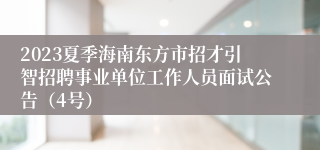 2023夏季海南东方市招才引智招聘事业单位工作人员面试公告（4号）